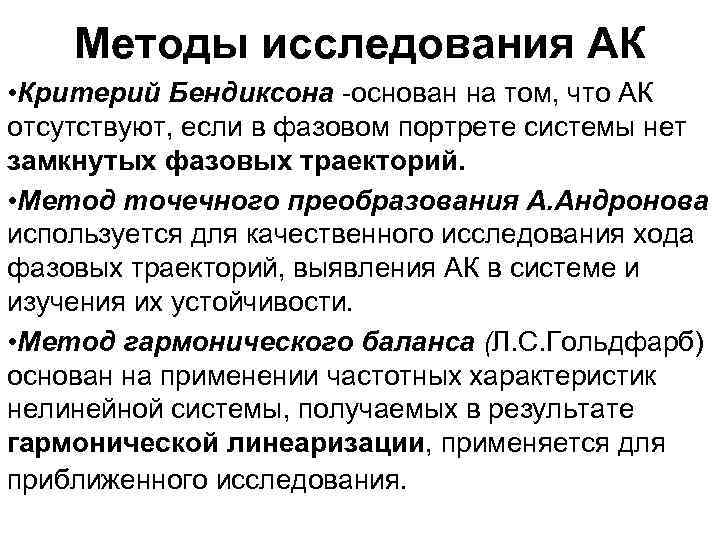 Методы исследования АК

•Критерий Бендиксона -основан на том, что АК отсутствуют, если в фазовом портрете системы нет замкнутых фазовых траекторий.

•Метод точечного преобразования А.Андронова используется для качественного исследования хода фазовых траекторий, выявления АК в системе и изучения их устойчивости.

•Метод гармонического баланса (Л.С.Гольдфарб) основан на применении частотных характеристик нелинейной системы, получаемых в результате гармонической линеаризации, применяется для приближенного исследования.